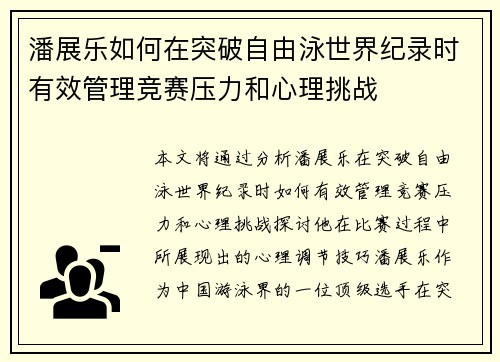 潘展乐如何在突破自由泳世界纪录时有效管理竞赛压力和心理挑战

本文将通过分析潘展乐在突破自由泳世界纪录时如何有效管理竞赛压力和心理挑战探讨他在比赛过程中所展现出的心理调节技巧潘展乐作为中国游泳界的一位顶级选手在突